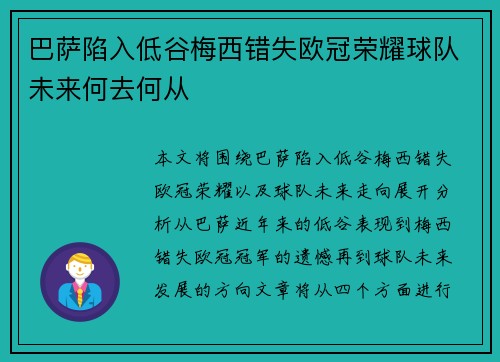 巴萨陷入低谷梅西错失欧冠荣耀球队未来何去何从

本文将围绕巴萨陷入低谷梅西错失欧冠荣耀以及球队未来走向展开分析从巴萨近年来的低谷表现到梅西错失欧冠冠军的遗憾再到球队未来发展的方向文章将从四个方面进行